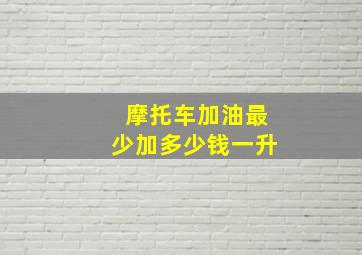 摩托车加油最少加多少钱一升